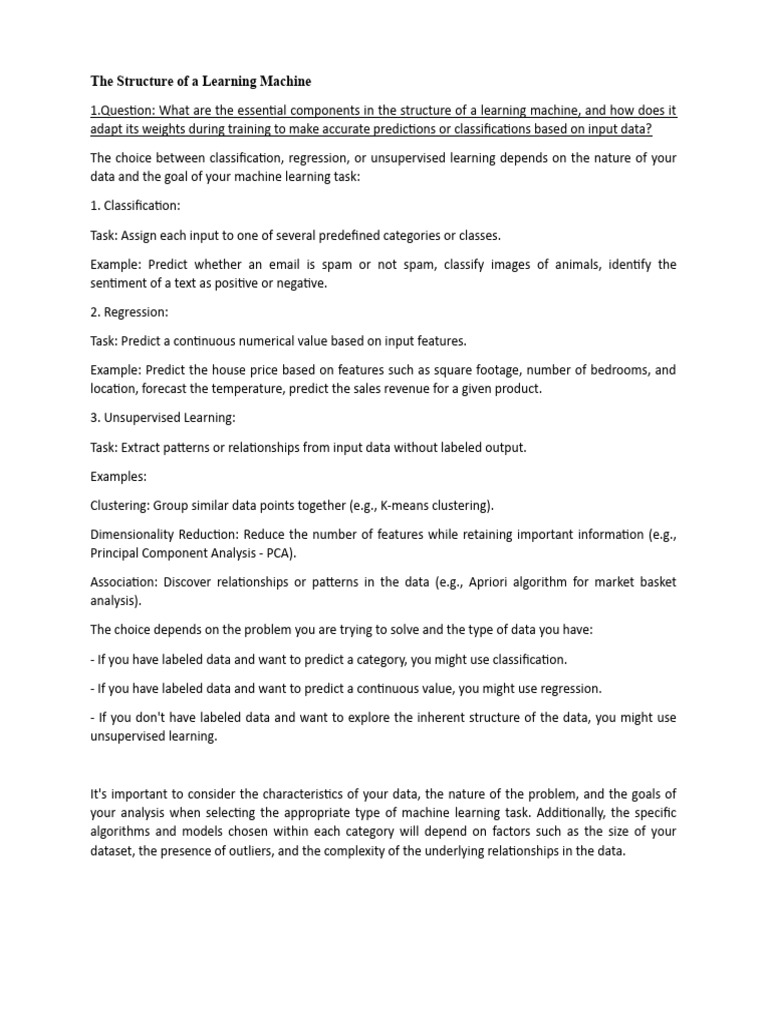 The Structure of a Learning Machine

1.Question: What are the essential components in the structure of a learning machine, and how does it adapt its weights during training to make accurate predictions or classifications based on input data?

The choice between classification, regression, or unsupervised learning depends on the nature of your data and the goal of your machine learning task:

1. Classification:

Task: Assign each input to one of several predefined categories or classes.

Example: Predict whether an email is spam or not spam, classify images of animals, identify the sentiment of a text as positive or negative.

2. Regression:

Task: Predict a continuous numerical value based on input features.

Example: Predict the house price based on features such as square footage, number of bedrooms, and location, forecast the temperature, predict the sales revenue for a given product.

3. Unsupervised Learning:

Task: Extract patterns or relationships from input data without labeled output.

Examples:

Clustering: Group similar data points together (e.g., K-means clustering).

Dimensionality Reduction: Reduce the number of features while retaining important information (e.g., Principal Component Analysis - PCA).

Association: Discover relationships or patterns in the data (e.g., Apriori algorithm for market basket analysis).

The choice depends on the problem you are trying to solve and the type of data you have:

- If you have labeled data and want to predict a category, you might use classification.

- If you have labeled data and want to predict a continuous value, you might use regression.

- If you don't have labeled data and want to explore the inherent structure of the data, you might use unsupervised learning.

It's important to consider the characteristics of your data, the nature of the problem, and the goals of your analysis when selecting the appropriate type of machine learning task. Additionally, the specific algorithms and models chosen within each category will depend on factors such as the size of your dataset, the presence of outliers, and the complexity of the underlying relationships in the data.